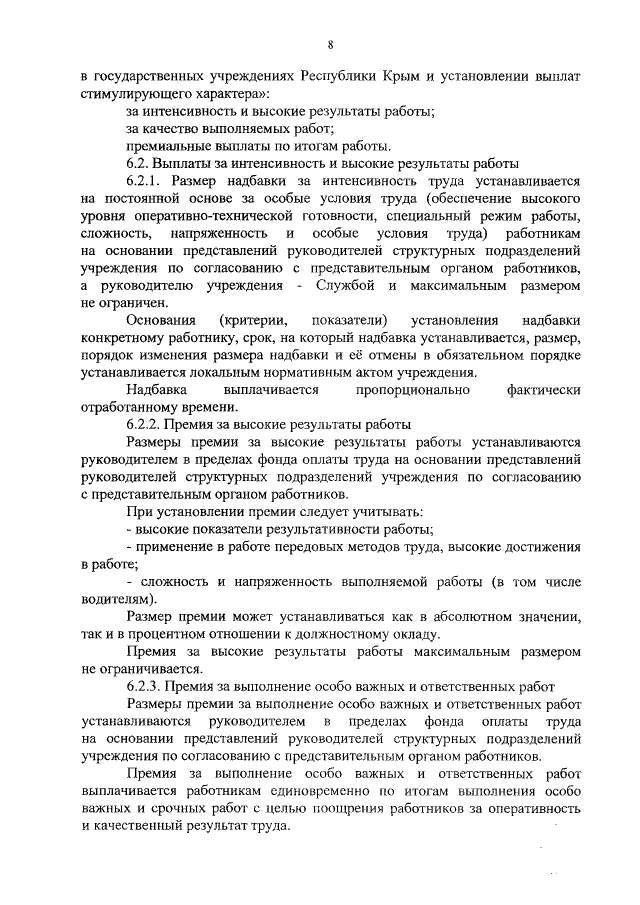 8

в государственных учреждениях Республики Крым и установлении выплат стимулирующего характера»:

за интенсивность и высокие результаты работы;

за качество выполняемых работ;

премиальные выплаты по итогам работы.

6.2. Выплаты за интенсивность и высокие результаты работы

6.2.1. Размер надбавки за интенсивность труда устанавливается на постоянной основе за особые условия труда (обеспечение высокого уровня оперативно-технической готовности, специальный режим работы, сложность, напряженность и особые условия труда) работникам на основании представлений руководителей структурных подразделений учреждения по согласованию с представительным органом работников, а руководителю учреждения - Службой и максимальным размером не ограничен.

Основания (критерии, показатели) установления надбавки конкретному работнику, срок, на который надбавка устанавливается, размер, порядок изменения размера надбавки и её отмены в обязательном порядке устанавливается локальным нормативным актом учреждения.

Надбавка выплачивается пропорционально фактически отработанному времени.

6.2.2. Премия за высокие результаты работы

Размеры премии за высокие результаты работы устанавливаются руководителем в пределах фонда оплаты труда на основании представлений руководителей структурных подразделений учреждения по согласованию с представительным органом работников.

При установлении премии следует учитывать:

- высокие показатели результативности работы;

- применение в работе передовых методов труда, высокие достижения в работе;

- сложность и напряженность выполняемой работы (в том числе водителям).

Размер премии может устанавливаться как в абсолютном значении, так и в процентном отношении к должностному окладу.

Премия за высокие результаты работы максимальным размером не ограничивается.

6.2.3. Премия за выполнение особо важных и ответственных работ

Размеры премии за выполнение особо важных и ответственных работ устанавливаются руководителем в пределах фонда оплаты труда на основании представлений руководителей структурных подразделений учреждения по согласованию с представительным органом работников.

Премия за выполнение особо важных и ответственных работ выплачивается работникам единовременно по итогам выполнения особо важных и срочных работ с целью поощрения работников за оперативность и качественный результат труда.